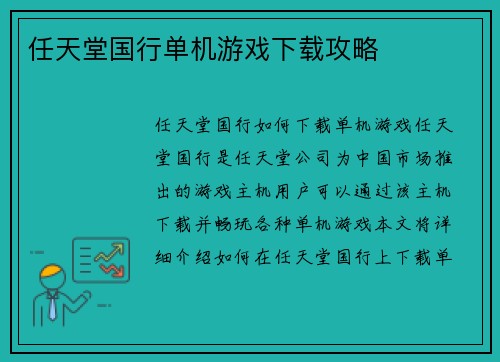 任天堂国行单机游戏下载攻略

任天堂国行如何下载单机游戏任天堂国行是任天堂公司为中国市场推出的游戏主机用户可以通过该主机下载并畅玩各种单机游戏本文将详细介绍如何在任天堂国行上下载单